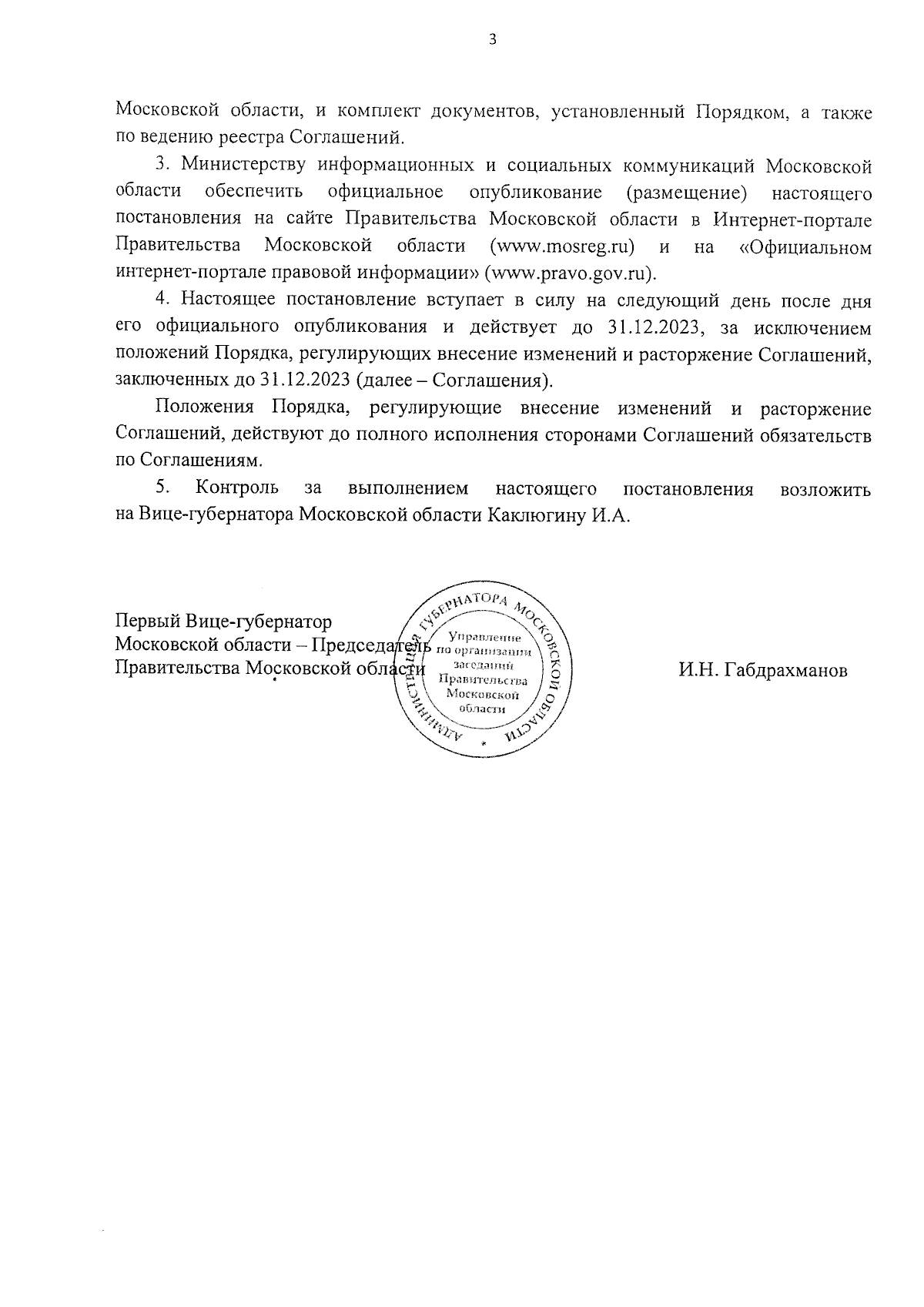 3

Московской области, и комплект документов, установленный Порядком, а также по ведению реестра Соглашений.

3. Министерству информационных и социальных коммуникаций Московской области обеспечить официальное опубликование (размещение) настоящего постановления на сайте Правительства Московской области в Интернет-портале Правительства Московской области (www.mosreg.ru) и на «Официальном интернет-портале правовой информации» (www.pravo.gov.ru).

4. Настоящее постановление вступает в силу на следующий день после дня его официального опубликования и действует до 31.12.2023, за исключением положений Порядка, регулирующих внесение изменений и расторжение Соглашений, заключенных до 31.12.2023 (далее – Соглашения).

Положения Порядка, регулирующие внесение изменений и расторжение Соглашений, действуют до полного исполнения сторонами Соглашений обязательств по Соглашениям.

5. Контроль за выполнением настоящего постановления возложить на Вице-губернатора Московской области Каклюгину И.А.

Первый Вице-губернатор Московской области – Председатель Правительства Московской области

АДМИНИСТРАЦИЯ ГУБЕРНАТОРА МОСКОВСКОЙ ОБЛАСТИ
Управление по организации заседаний Правительства Московской области

И.Н. Габдрахманов